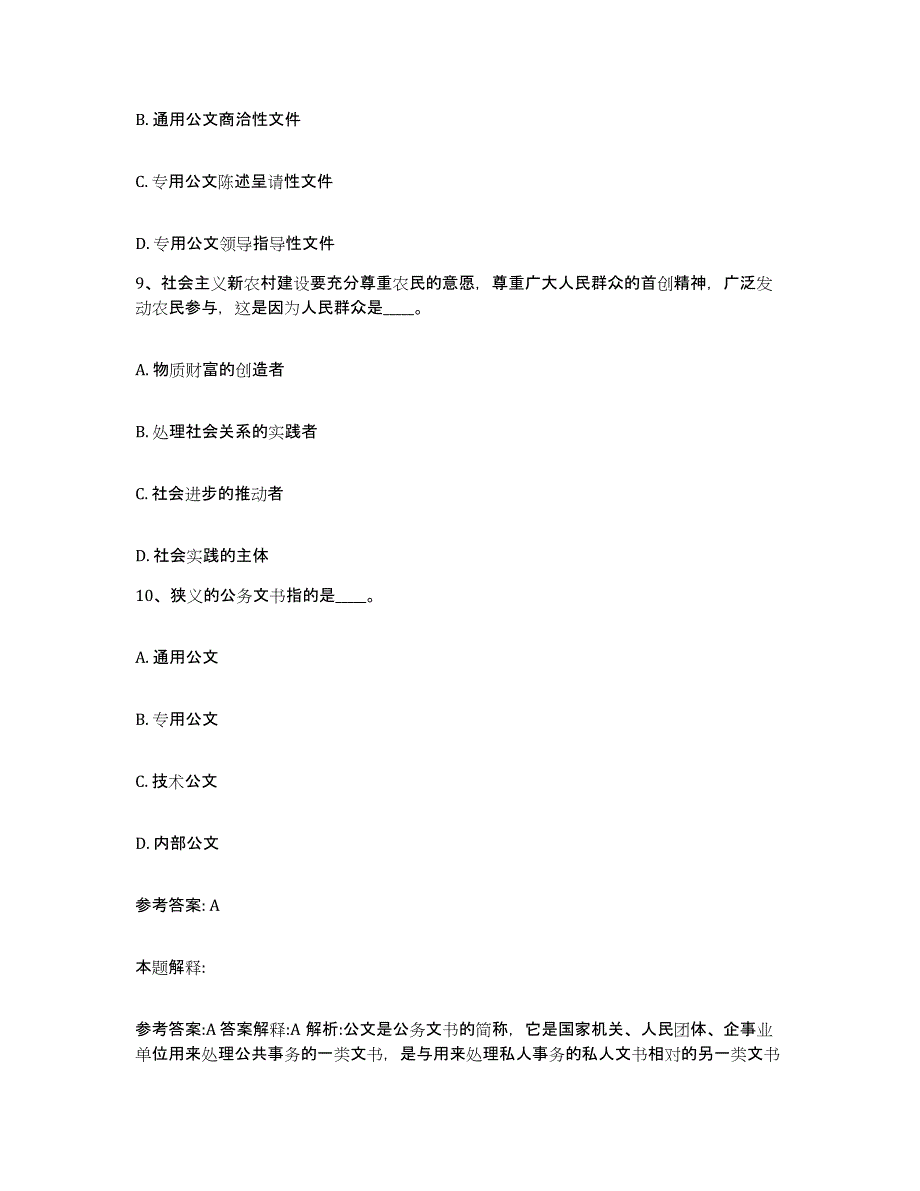 B. 通用公文商洽性文件

C. 专用公文陈述呈请性文件

D. 专用公文领导指导性文件

9、社会主义新农村建设要充分尊重农民的意愿，尊重广大人民群众的首创精神，广泛发动农民参与，这是因为人民群众是____。

A. 物质财富的创造者

B. 处理社会关系的实践者

C. 社会进步的推动者

D. 社会实践的主体

10、狭义的公务文书指的是____。

A. 通用公文

B. 专用公文

C. 技术公文

D. 内部公文

参考答案: A

本题解释:

参考答案:A 答案解释:A 解析:公文是公务文书的简称，它是国家机关、人民团体、企事业单位用来处理公共事务的一类文书，是与用来处理私人事务的私人文书相对的另一类文书